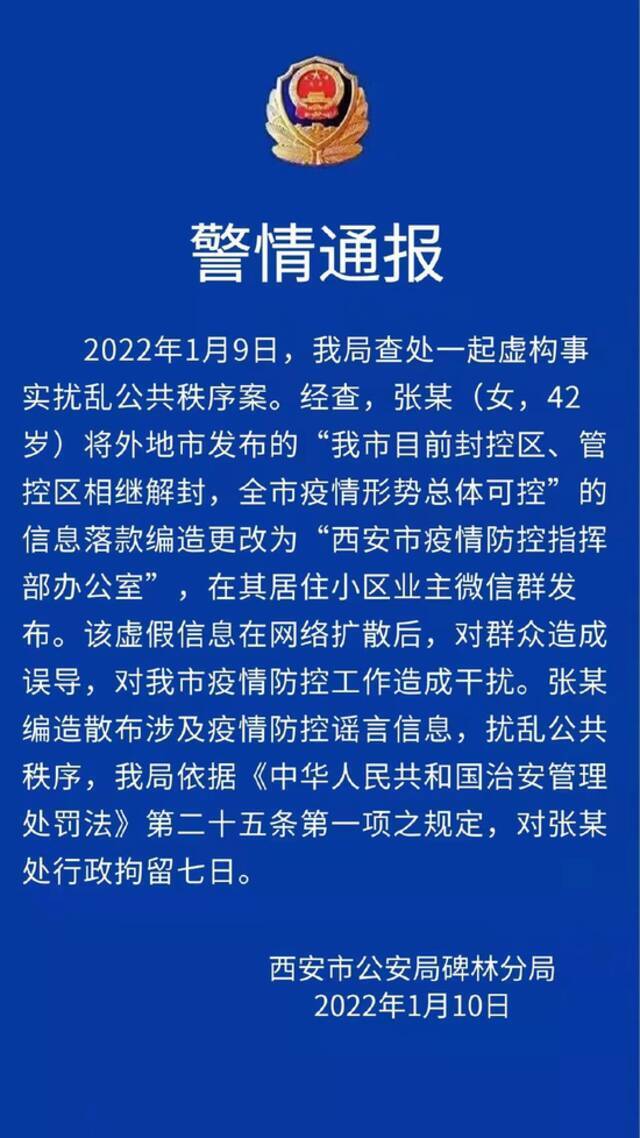 警情通报

2022年1月9日，我局查处一起虚构事实扰乱公共秩序案。经查，张某（女，42岁）将外地市发布的“我市目前封控区、管控区相继解封，全市疫情形势总体可控”的信息落款编造更改为“西安市疫情防控指挥部办公室”，在其居住小区业主微信群发布。该虚假信息在网络扩散后，对群众造成误导，对我市疫情防控工作造成干扰。张某编造散布涉及疫情防控谣言信息，扰乱公共秩序，我局依据《中华人民共和国治安管理处罚法》第二十五条第一项之规定，对张某处行政拘留七日。

西安市公安局碑林分局
2022年1月10日